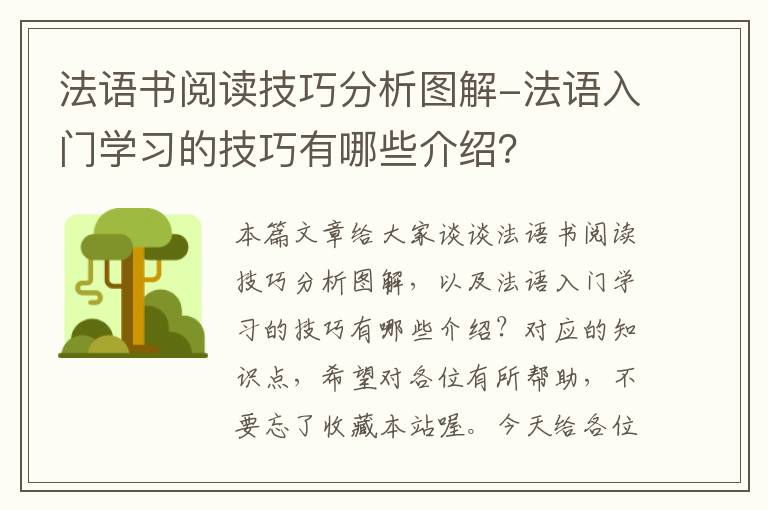 法语书阅读技巧分析图解-法语入门学习的技巧有哪些介绍?

本篇文章给大家谈谈法语书阅读技巧分析图解，以及法语入门学习的技巧有哪些介绍？对应的知识点，希望对各位有所帮助，不要忘了收藏本站喔。今天给各位